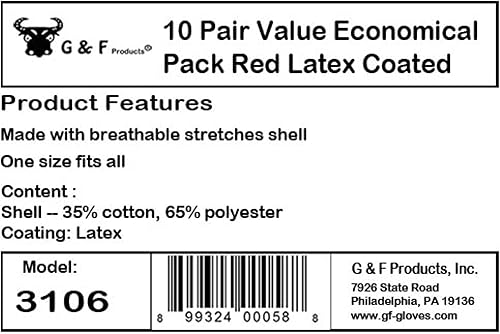 G & F Products®

10 Pair Value Economical Pack Red Latex Coated

Product Features

Made with breathable stretches shell

One size fits all

Content :
Shell -- 35% cotton, 65% polyester
Coating: Latex

Model:
3106

8 99324 00058 8

G & F Products, Inc.
7926 State Road
Philadelphia, PA 19136
www.gf-gloves.com